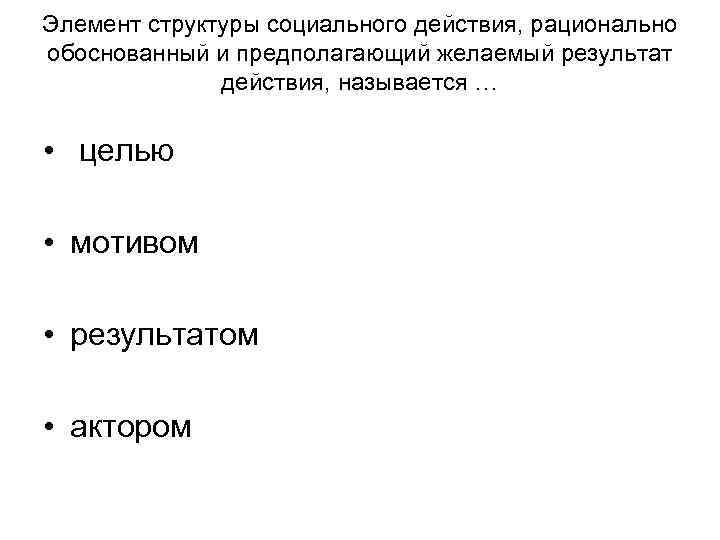 Элемент структуры социального действия, рационально обоснованный и предполагающий желаемый результат действия, называется …

• целью

• мотивом

• результатом

• актором